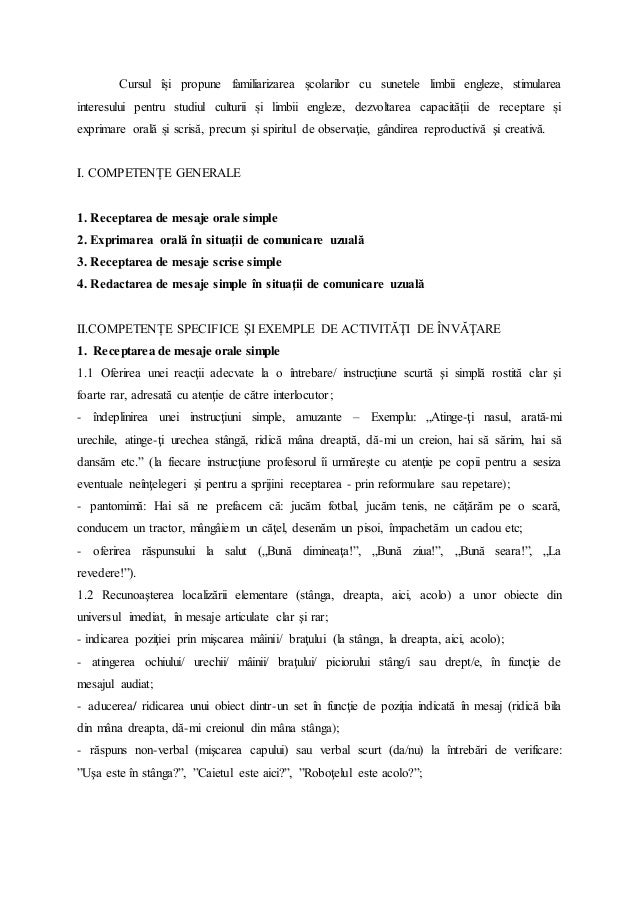 Cursul își propune familiarizarea școlarilor cu sunetele limbii engleze, stimularea interesului pentru studiul culturii și limbii engleze, dezvoltarea capacității de receptare și exprimare orală și scrisă, precum și spiritul de observație, gândirea reproductivă și creativă.

I. COMPETENȚE GENERALE

1. Receptarea de mesaje orale simple
2. Exprimarea orală în situații de comunicare uzuală
3. Receptarea de mesaje scrise simple
4. Redactarea de mesaje simple în situații de comunicare uzuală

II.COMPETENȚE SPECIFICE ȘI EXEMPLE DE ACTIVITĂȚI DE ÎNVĂȚARE
1. Receptarea de mesaje orale simple
1.1 Oferirea unei reacții adecvate la o întrebare/ instrucțiune scurtă și simplă rostită clar și foarte rar, adresată cu atenție de către interlocutor;
- îndeplinirea unei instrucțiuni simple, amuzante – Exemplu: „Atinge-ți nasul, arată-mi urechile, atinge-ți urechea stângă, ridică mâna dreaptă, dă-mi un creion, hai să sărim, hai să dansăm etc." (la fiecare instrucțiune profesorul îi urmărește cu atenție pe copii pentru a sesiza eventuale neînțelegeri și pentru a sprijini receptarea - prin reformulare sau repetare);
- pantomimă: Hai să ne prefacem că: jucăm fotbal, jucăm tenis, ne cățărăm pe o scară, conducem un tractor, mângâiem un cățel, desenăm un pisoi, împachetăm un cadou etc;
- oferirea răspunsului la salut („Bună dimineața!", „Bună ziua!", „Bună seara!", „La revedere!").
1.2 Recunoașterea localizării elementare (stânga, dreapta, aici, acolo) a unor obiecte din universul imediat, în mesaje articulate clar și rar;
- indicarea poziției prin mișcarea mâinii/ brațului (la stânga, la dreapta, aici, acolo);
- atingerea ochiului/ urechii/ mâinii/ brațului/ piciorului stâng/i sau drept/e, în funcție de mesajul audiat;
- aducerea/ ridicarea unui obiect dintr-un set în funcție de poziția indicată în mesaj (ridică bila din mâna dreapta, dă-mi creionul din mâna stânga);
- răspuns non-verbal (mișcarea capului) sau verbal scurt (da/nu) la întrebări de verificare: "Ușa este în stânga?", "Caietul este aici?", "Roboțelul este acolo?";